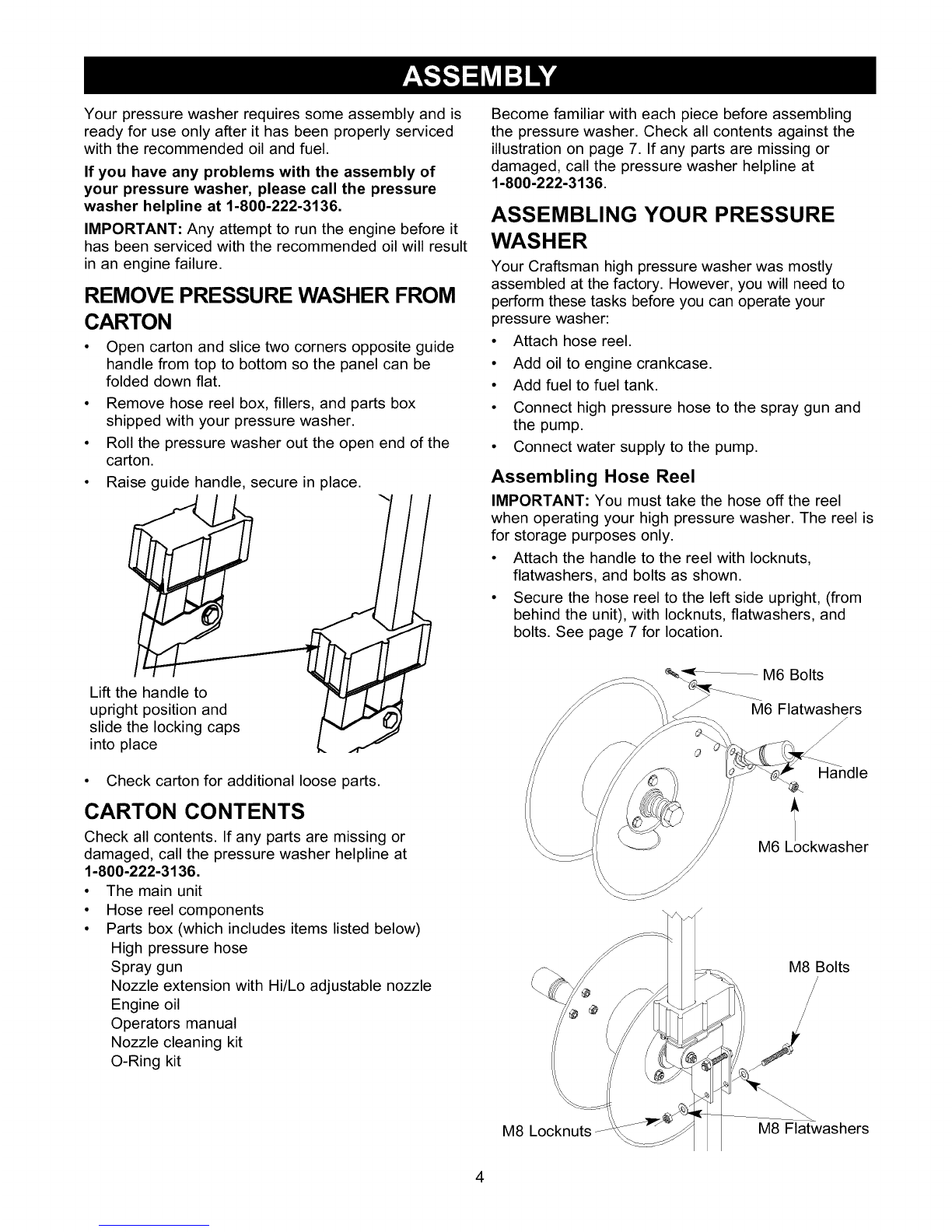 ASSEMBLY

Your pressure washer requires some assembly and is ready for use only after it has been properly serviced with the recommended oil and fuel.

If you have any problems with the assembly of your pressure washer, please call the pressure washer helpline at 1-800-222-3136.

IMPORTANT: Any attempt to run the engine before it has been serviced with the recommended oil will result in an engine failure.

REMOVE PRESSURE WASHER FROM CARTON

• Open carton and slice two corners opposite guide handle from top to bottom so the panel can be folded down flat.
• Remove hose reel box, fillers, and parts box shipped with your pressure washer.
• Roll the pressure washer out the open end of the carton.
• Raise guide handle, secure in place.

Lift the handle to upright position and slide the locking caps into place

• Check carton for additional loose parts.

CARTON CONTENTS

Check all contents. If any parts are missing or damaged, call the pressure washer helpline at 1-800-222-3136.
• The main unit
• Hose reel components
• Parts box (which includes items listed below)
High pressure hose
Spray gun
Nozzle extension with Hi/Lo adjustable nozzle
Engine oil
Operators manual
Nozzle cleaning kit
O-Ring kit

Become familiar with each piece before assembling the pressure washer. Check all contents against the illustration on page 7. If any parts are missing or damaged, call the pressure washer helpline at 1-800-222-3136.

ASSEMBLING YOUR PRESSURE WASHER

Your Craftsman high pressure washer was mostly assembled at the factory. However, you will need to perform these tasks before you can operate your pressure washer:
• Attach hose reel.
• Add oil to engine crankcase.
• Add fuel to fuel tank.
• Connect high pressure hose to the spray gun and the pump.
• Connect water supply to the pump.

Assembling Hose Reel

IMPORTANT: You must take the hose off the reel when operating your high pressure washer. The reel is for storage purposes only.
• Attach the handle to the reel with locknuts, flatwashers, and bolts as shown.
• Secure the hose reel to the left side upright, (from behind the unit), with locknuts, flatwashers, and bolts. See page 7 for location.

M6 Bolts
M6 Flatwashers
Handle
M6 Lockwasher

M8 Bolts
M8 Locknuts
M8 Flatwashers

4